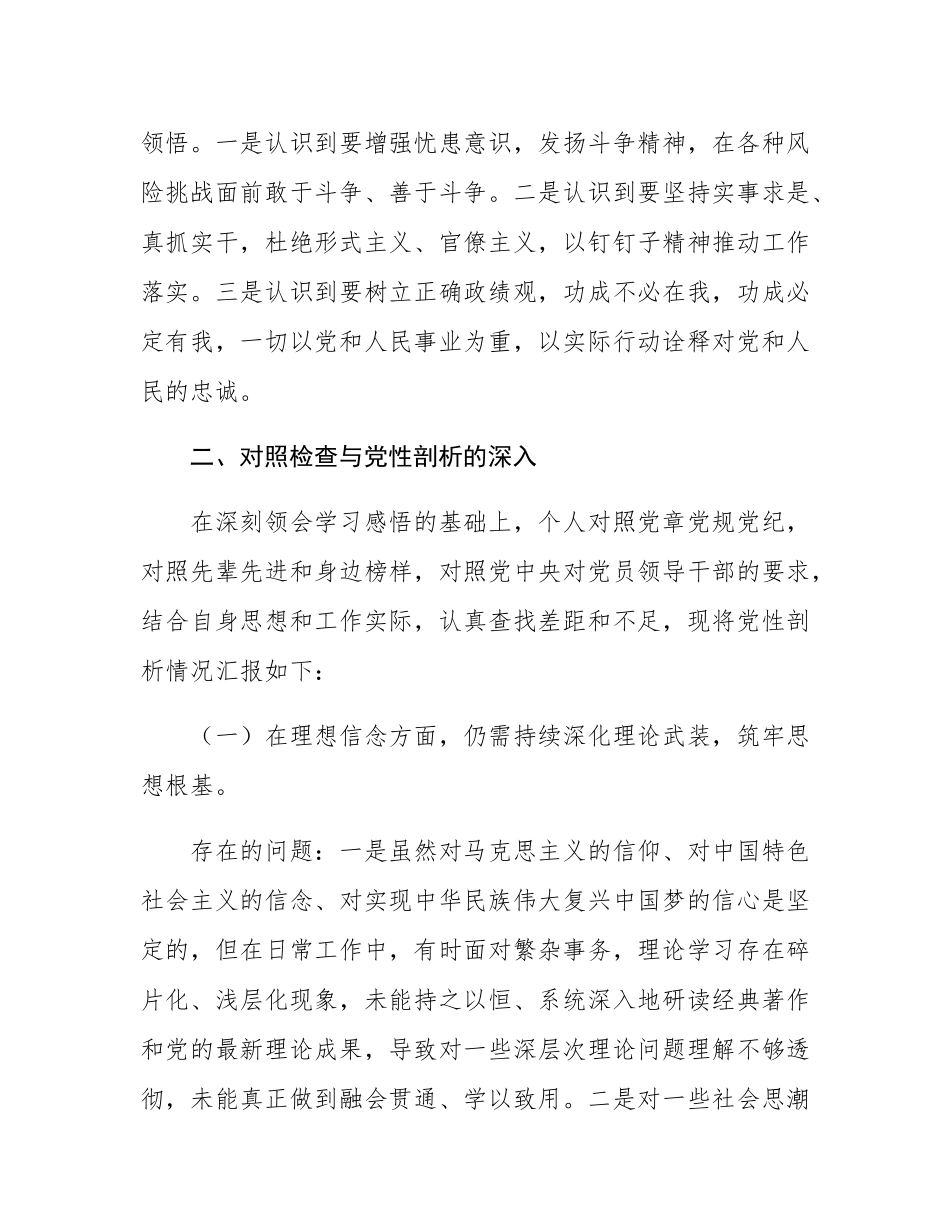 领悟。一是认识到要增强忧患意识，发扬斗争精神，在各种风险挑战面前敢于斗争、善于斗争。二是认识到要坚持实事求是、真抓实干，杜绝形式主义、官僚主义，以钉钉子精神推动工作落实。三是认识到要树立正确政绩观，功成不必在我，功成必定有我，一切以党和人民事业为重，以实际行动诠释对党和人民的忠诚。

二、对照检查与党性剖析的深入

在深刻领会学习感悟的基础上，个人对照党章党规党纪，对照先辈先进和身边榜样，对照党中央对党员领导干部的要求，结合自身思想和工作实际，认真查找差距和不足，现将党性剖析情况汇报如下：

（一）在理想信念方面，仍需持续深化理论武装，筑牢思想根基。

存在的问题：一是虽然对马克思主义的信仰、对中国特色社会主义的信念、对实现中华民族伟大复兴中国梦的信心是坚定的，但在日常工作中，有时面对繁杂事务，理论学习存在碎片化、浅层化现象，未能持之以恒、系统深入地研读经典著作和党的最新理论成果，导致对一些深层次理论问题理解不够透彻，未能真正做到融会贯通、学以致用。二是对一些社会思潮